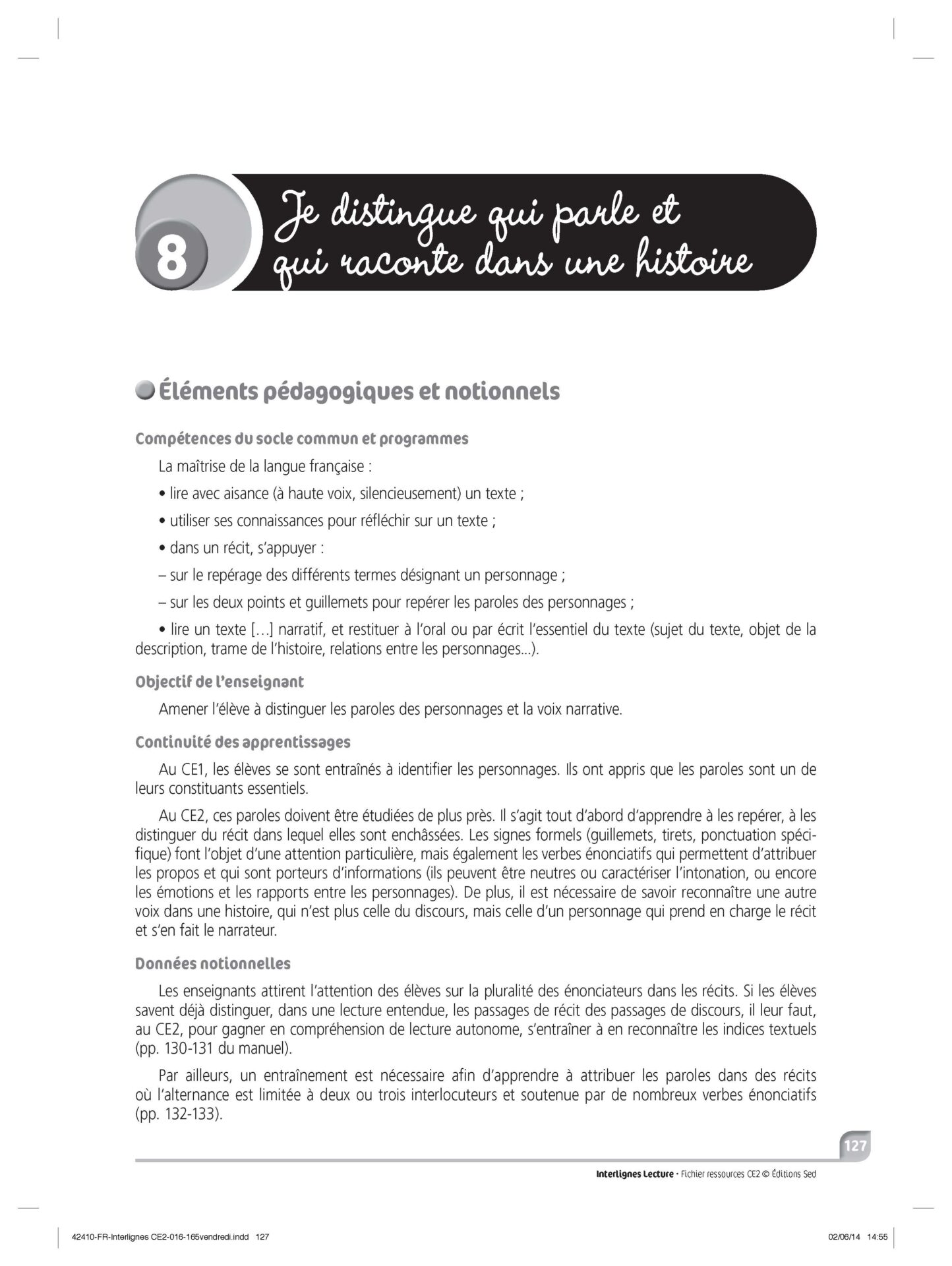 8

Je distingue qui parle et qui raconte dans une histoire

Éléments pédagogiques et notionnels

Compétences du socle commun et programmes

La maîtrise de la langue française :

• lire avec aisance (à haute voix, silencieusement) un texte ;

• utiliser ses connaissances pour réfléchir sur un texte ;

• dans un récit, s'appuyer :

– sur le repérage des différents termes désignant un personnage ;

– sur les deux points et guillemets pour repérer les paroles des personnages ;

• lire un texte […] narratif, et restituer à l'oral ou par écrit l'essentiel du texte (sujet du texte, objet de la description, trame de l'histoire, relations entre les personnages...).

Objectif de l'enseignant

Amener l'élève à distinguer les paroles des personnages et la voix narrative.

Continuité des apprentissages

Au CE1, les élèves se sont entraînés à identifier les personnages. Ils ont appris que les paroles sont un de leurs constituants essentiels.

Au CE2, ces paroles doivent être étudiées de plus près. Il s'agit tout d'abord d'apprendre à les repérer, à les distinguer du récit dans lequel elles sont enchâssées. Les signes formels (guillemets, tirets, ponctuation spécifique) font l'objet d'une attention particulière, mais également les verbes énonciatifs qui permettent d'attribuer les propos et qui sont porteurs d'informations (ils peuvent être neutres ou caractériser l'intonation, ou encore les émotions et les rapports entre les personnages). De plus, il est nécessaire de savoir reconnaître une autre voix dans une histoire, qui n'est plus celle du discours, mais celle d'un personnage qui prend en charge le récit et s'en fait le narrateur.

Données notionnelles

Les enseignants attirent l'attention des élèves sur la pluralité des énonciateurs dans les récits. Si les élèves savent déjà distinguer, dans une lecture entendue, les passages de récit des passages de discours, il leur faut, au CE2, pour gagner en compréhension de lecture autonome, s'entraîner à en reconnaître les indices textuels (pp. 130-131 du manuel).

Par ailleurs, un entraînement est nécessaire afin d'apprendre à attribuer les paroles dans des récits où l'alternance est limitée à deux ou trois interlocuteurs et soutenue par de nombreux verbes énonciatifs (pp. 132-133).

127

Interlignes Lecture • Fichier ressources CE2 © Éditions Sed

42410-FR-Interlignes CE2-016-165vendredi.indd 127

02/06/14 14:55